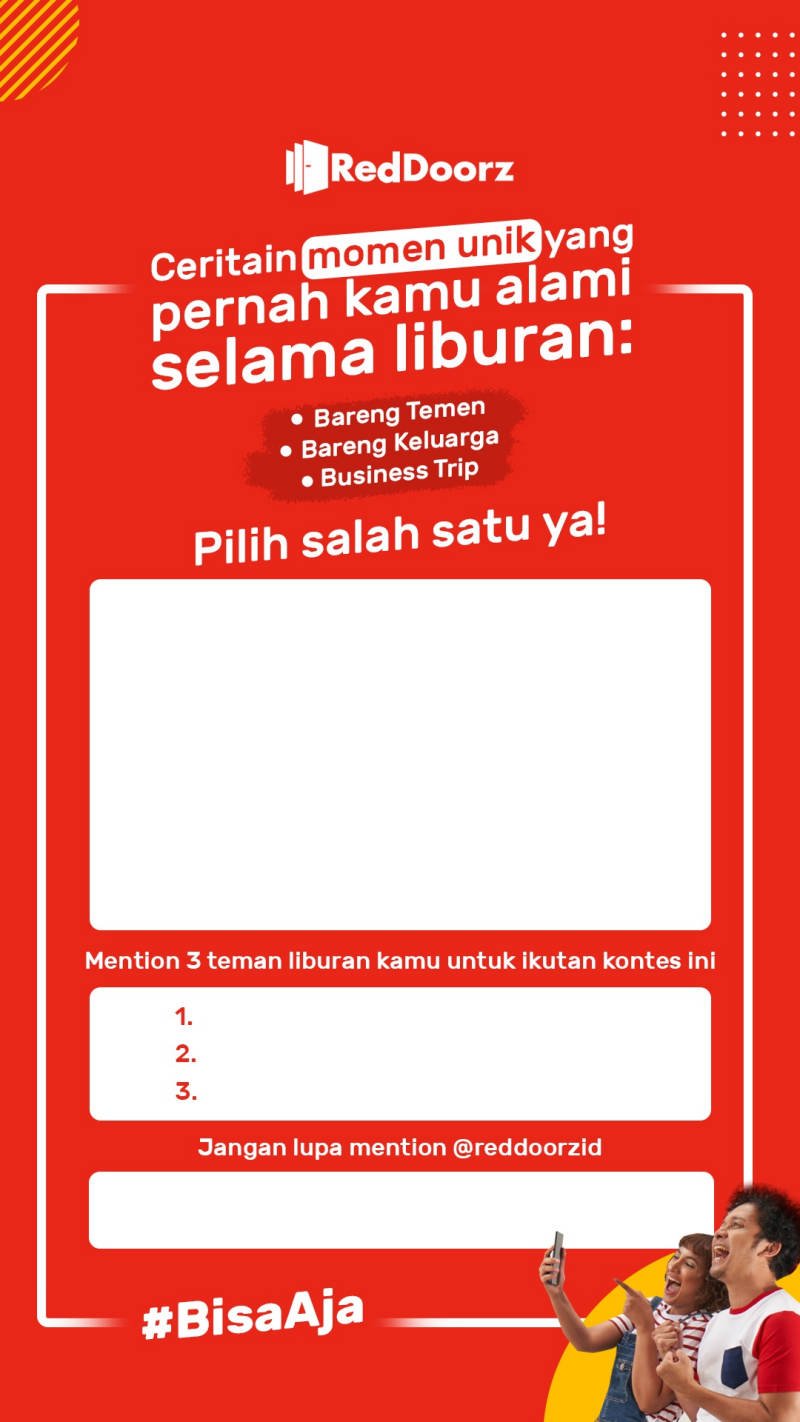 RedDoorz

Ceritain momen unik yang pernah kamu alami selama liburan:

• Bareng Temen
• Bareng Keluarga
• Business Trip

Pilih salah satu ya!

Mention 3 teman liburan kamu untuk ikutan kontes ini

1.
2.
3.

Jangan lupa mention @reddoorzid

#BisaAja